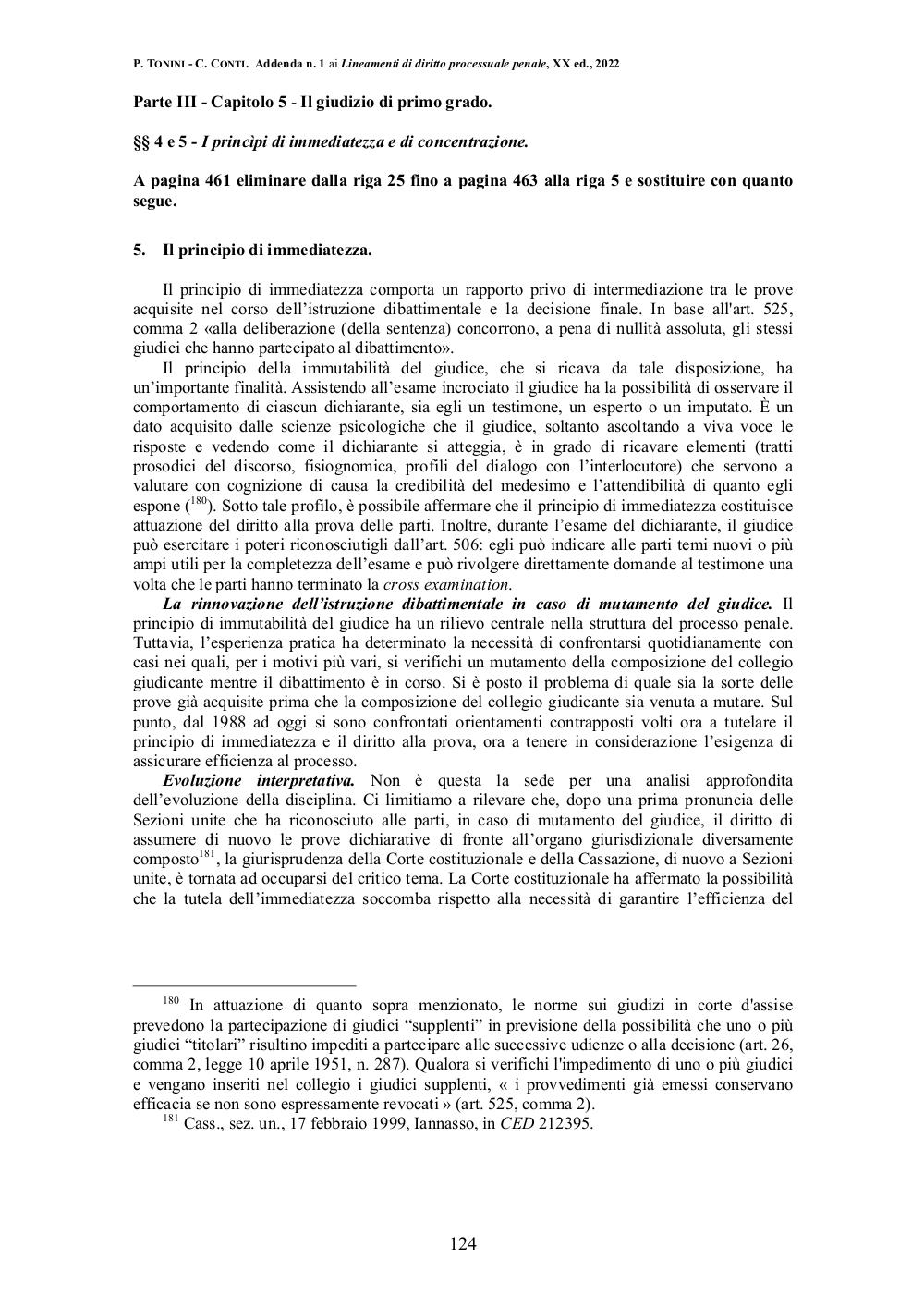 P. TONINI - C. CONTI. Addenda n. 1 ai Lineamenti di diritto processuale penale, XX ed., 2022

Parte III - Capitolo 5 - Il giudizio di primo grado.

§§ 4 e 5 - I princìpi di immediatezza e di concentrazione.

A pagina 461 eliminare dalla riga 25 fino a pagina 463 alla riga 5 e sostituire con quanto segue.

5. Il principio di immediatezza.

Il principio di immediatezza comporta un rapporto privo di intermediazione tra le prove acquisite nel corso dell'istruzione dibattimentale e la decisione finale. In base all'art. 525, comma 2 «alla deliberazione (della sentenza) concorrono, a pena di nullità assoluta, gli stessi giudici che hanno partecipato al dibattimento».

Il principio della immutabilità del giudice, che si ricava da tale disposizione, ha un'importante finalità. Assistendo all'esame incrociato il giudice ha la possibilità di osservare il comportamento di ciascun dichiarante, sia egli un testimone, un esperto o un imputato. È un dato acquisito dalle scienze psicologiche che il giudice, soltanto ascoltando a viva voce le risposte e vedendo come il dichiarante si atteggia, è in grado di ricavare elementi (tratti prosodici del discorso, fisiognomica, profili del dialogo con l'interlocutore) che servono a valutare con cognizione di causa la credibilità del medesimo e l'attendibilità di quanto egli espone ($^{180}$). Sotto tale profilo, è possibile affermare che il principio di immediatezza costituisce attuazione del diritto alla prova delle parti. Inoltre, durante l'esame del dichiarante, il giudice può esercitare i poteri riconosciutigli dall'art. 506: egli può indicare alle parti temi nuovi o più ampi utili per la completezza dell'esame e può rivolgere direttamente domande al testimone una volta che le parti hanno terminato la cross examination.

La rinnovazione dell'istruzione dibattimentale in caso di mutamento del giudice. Il principio di immutabilità del giudice ha un rilievo centrale nella struttura del processo penale. Tuttavia, l'esperienza pratica ha determinato la necessità di confrontarsi quotidianamente con casi nei quali, per i motivi più vari, si verifichi un mutamento della composizione del collegio giudicante mentre il dibattimento è in corso. Si è posto il problema di quale sia la sorte delle prove già acquisite prima che la composizione del collegio giudicante sia venuta a mutare. Sul punto, dal 1988 ad oggi si sono confrontati orientamenti contrapposti volti ora a tutelare il principio di immediatezza e il diritto alla prova, ora a tenere in considerazione l'esigenza di assicurare efficienza al processo.

Evoluzione interpretativa. Non è questa la sede per una analisi approfondita dell'evoluzione della disciplina. Ci limitiamo a rilevare che, dopo una prima pronuncia delle Sezioni unite che ha riconosciuto alle parti, in caso di mutamento del giudice, il diritto di assumere di nuovo le prove dichiarative di fronte all'organo giurisdizionale diversamente composto$^{181}$, la giurisprudenza della Corte costituzionale e della Cassazione, di nuovo a Sezioni unite, è tornata ad occuparsi del critico tema. La Corte costituzionale ha affermato la possibilità che la tutela dell'immediatezza soccomba rispetto alla necessità di garantire l'efficienza del

$^{180}$ In attuazione di quanto sopra menzionato, le norme sui giudizi in corte d'assise prevedono la partecipazione di giudici "supplenti" in previsione della possibilità che uno o più giudici "titolari" risultino impediti a partecipare alle successive udienze o alla decisione (art. 26, comma 2, legge 10 aprile 1951, n. 287). Qualora si verifichi l'impedimento di uno o più giudici e vengano inseriti nel collegio i giudici supplenti, « i provvedimenti già emessi conservano efficacia se non sono espressamente revocati » (art. 525, comma 2).

$^{181}$ Cass., sez. un., 17 febbraio 1999, Iannasso, in CED 212395.

124